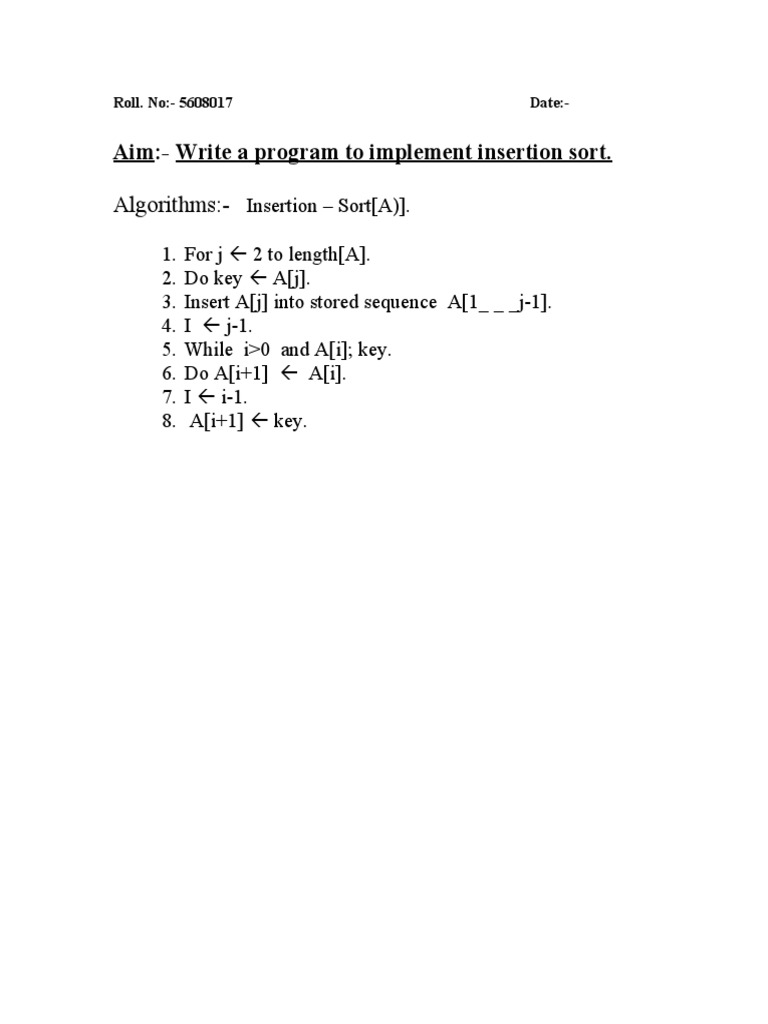 Roll. No:- 5608017 Date:-

Aim:- Write a program to implement insertion sort.

Algorithms:- Insertion – Sort[A)].

1. For j ← 2 to length[A].
2. Do key ← A[j].
3. Insert A[j] into stored sequence A[1_ _ _j-1].
4. I ← j-1.
5. While i>0 and A[i]; key.
6. Do A[i+1] ← A[i].
7. I ← i-1.
8. A[i+1] ← key.